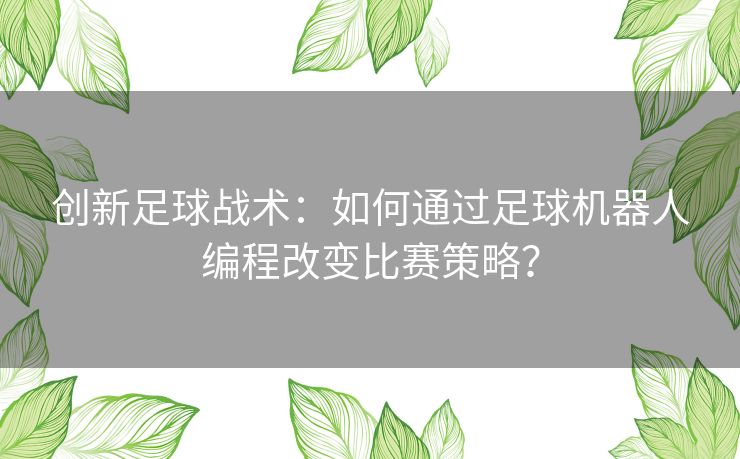 创新足球战术：如何通过足球机器人编程改变比赛策略?